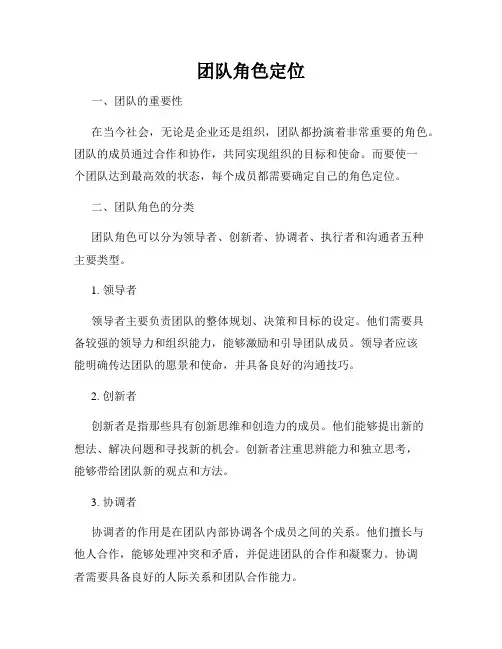 团队角色定位

一、团队的重要性

在当今社会，无论是企业还是组织，团队都扮演着非常重要的角色。团队的成员通过合作和协作，共同实现组织的目标和使命。而要使一个团队达到最高效的状态，每个成员都需要确定自己的角色定位。

二、团队角色的分类

团队角色可以分为领导者、创新者、协调者、执行者和沟通者五种主要类型。

1. 领导者

领导者主要负责团队的整体规划、决策和目标的设定。他们需要具备较强的领导力和组织能力，能够激励和引导团队成员。领导者应该能明确传达团队的愿景和使命，并具备良好的沟通技巧。

2. 创新者

创新者是指那些具有创新思维和创造力的成员。他们能够提出新的想法、解决问题和寻找新的机会。创新者注重思辨能力和独立思考，能够带给团队新的观点和方法。

3. 协调者

协调者的作用是在团队内部协调各个成员之间的关系。他们擅长与他人合作，能够处理冲突和矛盾，并促进团队的合作和凝聚力。协调者需要具备良好的人际关系和团队合作能力。